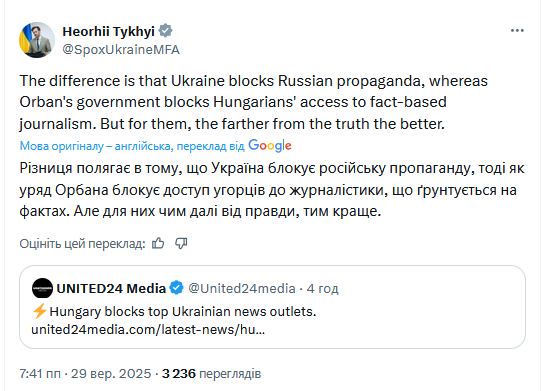 Heorhii Tykhyi
@SpoxUkraineMFA

The difference is that Ukraine blocks Russian propaganda, whereas Orban's government blocks Hungarians' access to fact-based journalism. But for them, the farther from the truth the better.

Мова оригіналу – англійська, переклад від Google

Різниця полягає в тому, що Україна блокує російську пропаганду, тоді як уряд Орбана блокує доступ угорців до журналістики, що ґрунтується на фактах. Але для них чим далі від правди, тим краще.

Оцініть цей переклад:

UNITED24 Media @United24media · 4 год
⚡Hungary blocks top Ukrainian news outlets.
united24media.com/latest-news/hu...

7:41 пп · 29 вер. 2025 · 3 236 переглядів